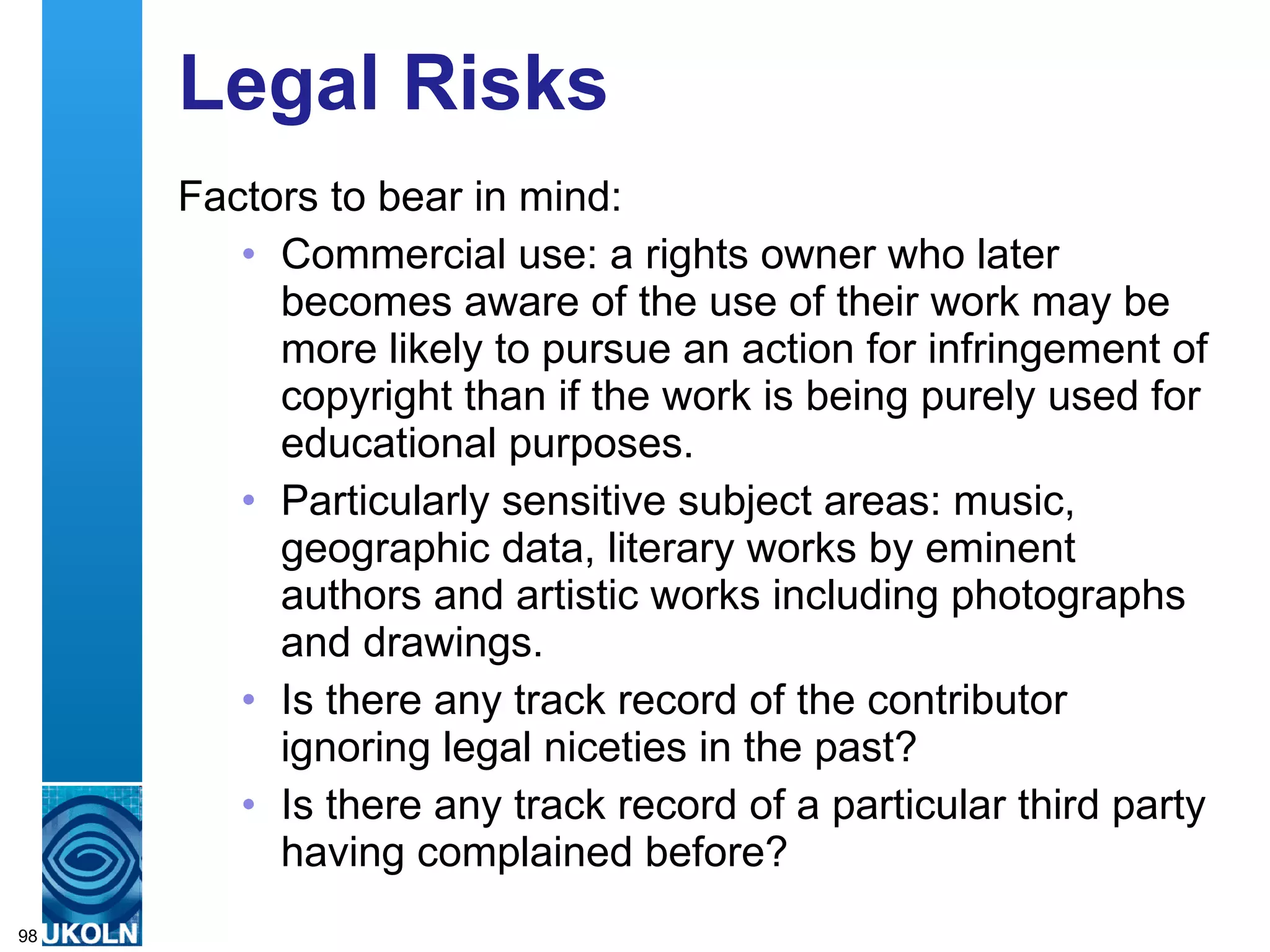 Legal Risks

Factors to bear in mind:

• Commercial use: a rights owner who later becomes aware of the use of their work may be more likely to pursue an action for infringement of copyright than if the work is being purely used for educational purposes.
• Particularly sensitive subject areas: music, geographic data, literary works by eminent authors and artistic works including photographs and drawings.
• Is there any track record of the contributor ignoring legal niceties in the past?
• Is there any track record of a particular third party having complained before?

98 UKOLN